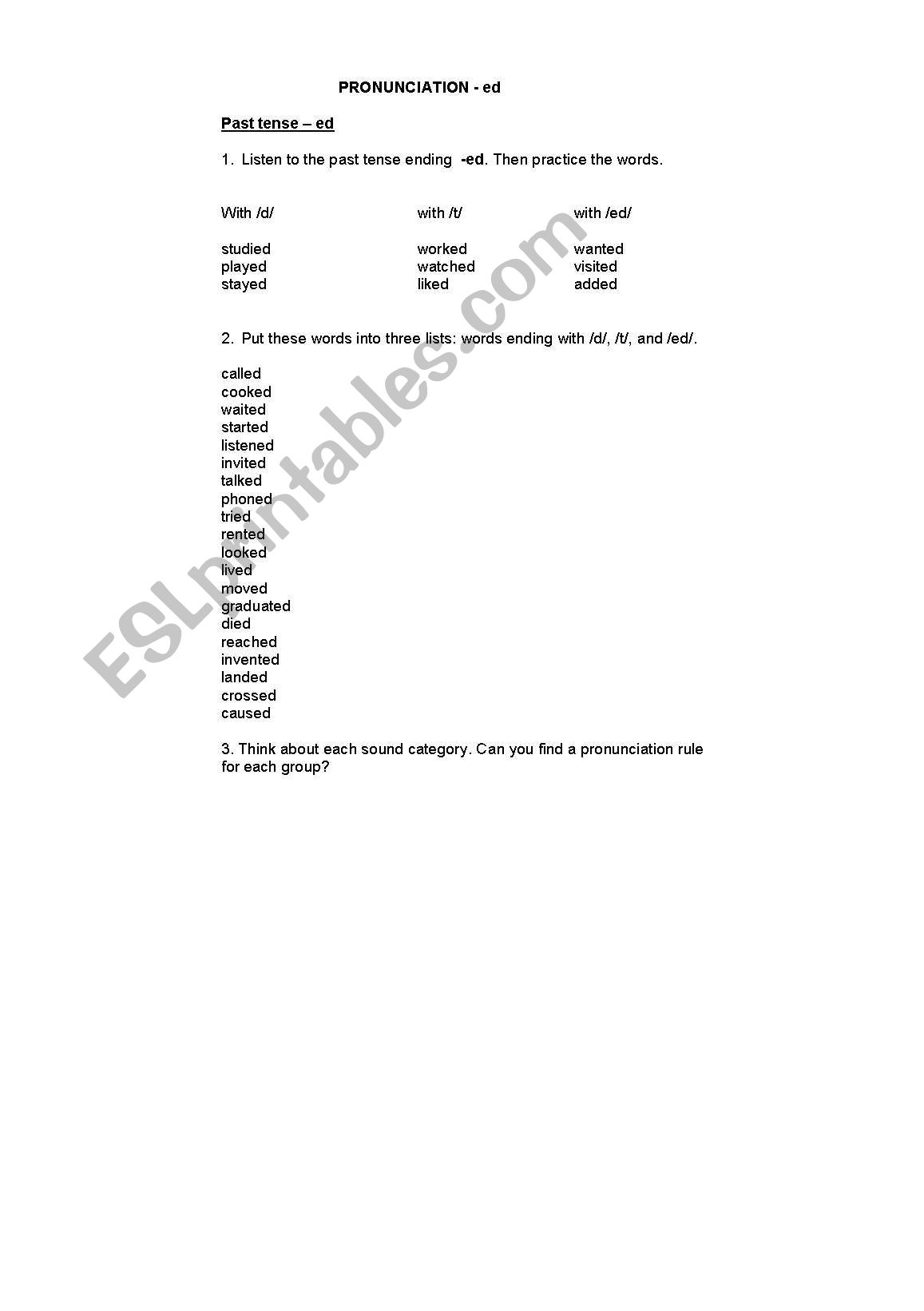 PRONUNCIATION - ed

Past tense – ed

1. Listen to the past tense ending -ed. Then practice the words.

| With /d/ | with /t/ | with /ed/ |
|---|---|---|
| studied | worked | wanted |
| played | watched | visited |
| stayed | liked | added |

2. Put these words into three lists: words ending with /d/, /t/, and /ed/.

called
cooked
waited
started
listened
invited
talked
phoned
tried
rented
looked
lived
moved
graduated
died
reached
invented
landed
crossed
caused

3. Think about each sound category. Can you find a pronunciation rule for each group?

ESLprintables.com